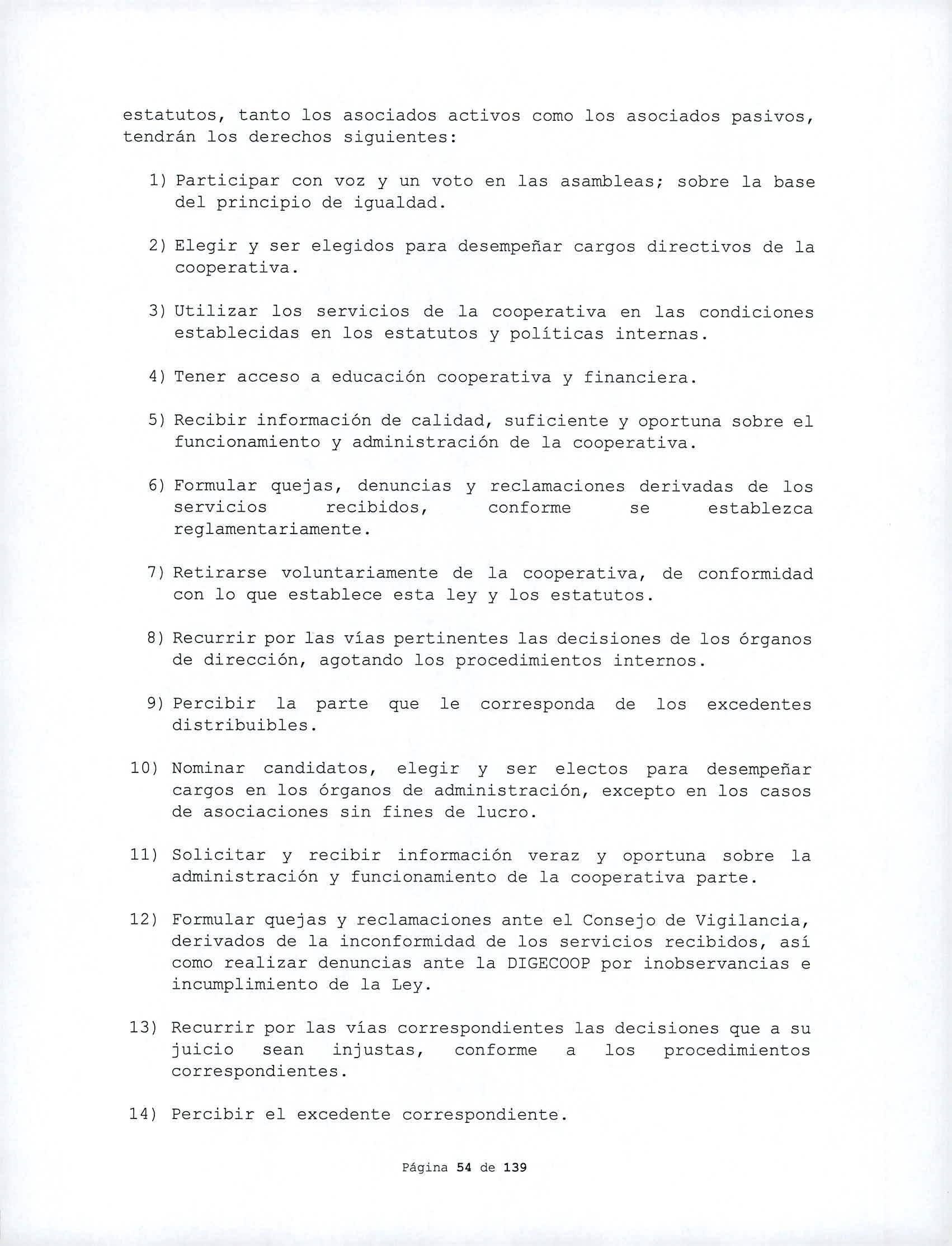 estatutos, tanto los asociados activos como los asociados pasivos, tendrán los derechos siguientes:

1) Participar con voz y un voto en las asambleas; sobre la base del principio de igualdad.

2) Elegir y ser elegidos para desempeñar cargos directivos de la cooperativa.

3) Utilizar los servicios de la cooperativa en las condiciones establecidas en los estatutos y políticas internas.

4) Tener acceso a educación cooperativa y financiera.

5) Recibir información de calidad, suficiente y oportuna sobre el funcionamiento y administración de la cooperativa.

6) Formular quejas, denuncias y reclamaciones derivadas de los servicios recibidos, conforme se establezca reglamentariamente.

7) Retirarse voluntariamente de la cooperativa, de conformidad con lo que establece esta ley y los estatutos.

8) Recurrir por las vías pertinentes las decisiones de los órganos de dirección, agotando los procedimientos internos.

9) Percibir la parte que le corresponda de los excedentes distribuibles.

10) Nominar candidatos, elegir y ser electos para desempeñar cargos en los órganos de administración, excepto en los casos de asociaciones sin fines de lucro.

11) Solicitar y recibir información veraz y oportuna sobre la administración y funcionamiento de la cooperativa parte.

12) Formular quejas y reclamaciones ante el Consejo de Vigilancia, derivados de la inconformidad de los servicios recibidos, así como realizar denuncias ante la DIGECOOP por inobservancias e incumplimiento de la Ley.

13) Recurrir por las vías correspondientes las decisiones que a su juicio sean injustas, conforme a los procedimientos correspondientes.

14) Percibir el excedente correspondiente.

Página 54 de 139